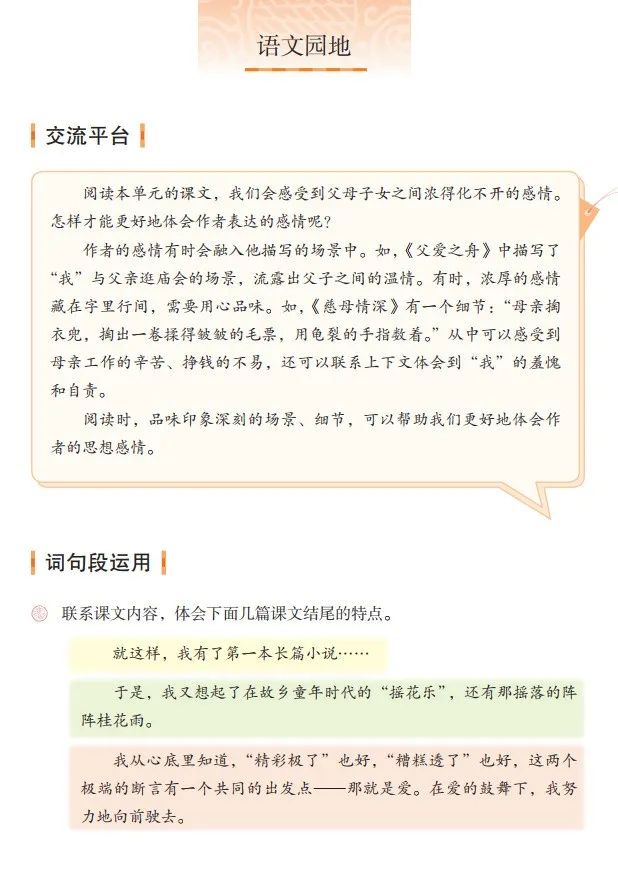 语文园地

交流平台

阅读本单元的课文，我们会感受到父母子女之间浓得化不开的感情。怎样才能更好地体会作者表达的感情呢？

作者的感情有时会融入他描写的场景中。如，《父爱之舟》中描写了“我”与父亲逛庙会的场景，流露出父子之间的温情。有时，浓厚的感情藏在字里行间，需要用心品味。如，《慈母情深》有一个细节：“母亲掏衣兜，掏出一卷揉得皱皱的毛票，用龟裂的手指数着。”从中可以感受到母亲工作的辛苦、挣钱的不易，还可以联系上下文体会到“我”的羞愧和自责。

阅读时，品味印象深刻的场景、细节，可以帮助我们更好地体会作者的思想感情。

词句段运用

联系课文内容，体会下面几篇课文结尾的特点。

就这样，我有了第一本长篇小说……

于是，我又想起了在故乡童年时代的“摇花乐”，还有那摇落的阵阵桂花雨。

我从心底里知道，“精彩极了”也好，“糟糕透了”也好，这两个极端的断言有一个共同的出发点——那就是爱。在爱的鼓舞下，我努力地向前驶去。